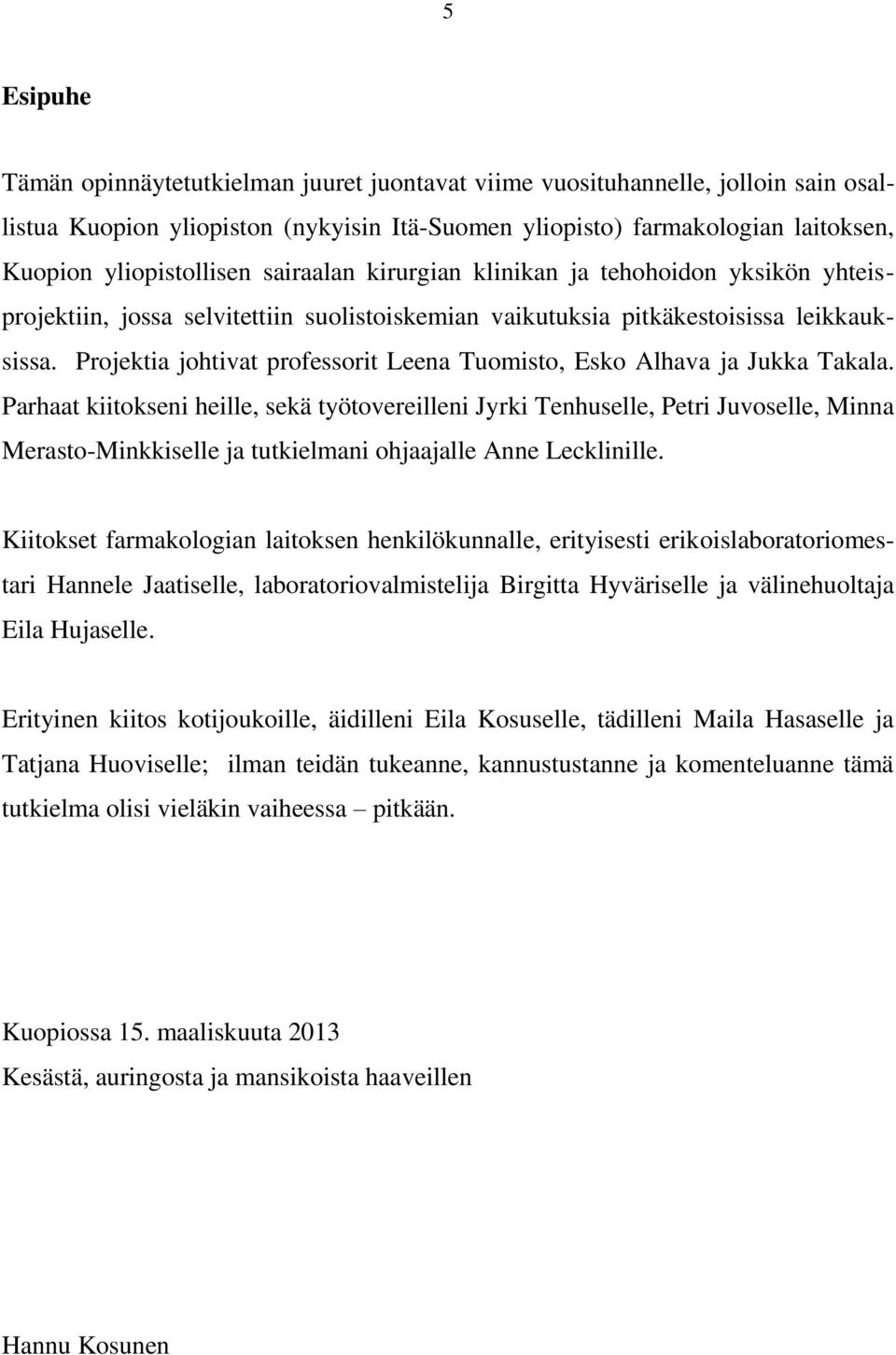 5

Esipuhe

Tämän opinnäytetutkielman juuret juontavat viime vuosituhannelle, jolloin sain osallistua Kuopion yliopiston (nykyisin Itä-Suomen yliopisto) farmakologian laitoksen, Kuopion yliopistollisen sairaalan kirurgian klinikan ja tehohoidon yksikön yhteisprojektiin, jossa selvitettiin suolistoiskemian vaikutuksia pitkäkestoisissa leikkauksissa. Projektia johtivat professorit Leena Tuomisto, Esko Alhava ja Jukka Takala. Parhaat kiitokseni heille, sekä työtovereilleni Jyrki Tenhuselle, Petri Juvoselle, Minna Merasto-Minkkiselle ja tutkielmani ohjaajalle Anne Lecklinille.

Kiitokset farmakologian laitoksen henkilökunnalle, erityisesti erikoislaboratoriomestari Hannele Jaatiselle, laboratoriovalmistelija Birgitta Hyväriselle ja välinehuoltaja Eila Hujaselle.

Erityinen kiitos kotijoukoille, äidilleni Eila Kosuselle, tädilleni Maila Hasaselle ja Tatjana Huoviselle; ilman teidän tukeanne, kannustustanne ja komenteluanne tämä tutkielma olisi vieläkin vaiheessa – pitkään.

Kuopiossa 15. maaliskuuta 2013
Kesästä, auringosta ja mansikoista haaveillen

Hannu Kosunen